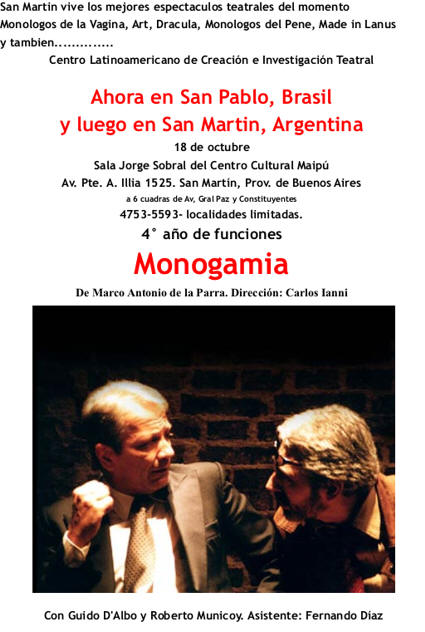 San Martin vive los mejores espectaculos teatrales del momento Monologos de la Vagina, Art, Dracula, Monologos del Pene, Made in Lanus y tambien..............

Centro Latinoamericano de Creación e Investigación Teatral

Ahora en San Pablo, Brasil
y luego en San Martin, Argentina

18 de octubre
Sala Jorge Sobral del Centro Cultural Maipú
Av. Pte. A. Illia 1525. San Martín, Prov. de Buenos Aires
a 6 cuadras de Av, Gral Paz y Constituyentes
4753-5593- localidades limitadas.

4° año de funciones

Monogamia

De Marco Antonio de la Parra. Dirección: Carlos Ianni

Con Guido D'Albo y Roberto Municoy. Asistente: Fernando Díaz